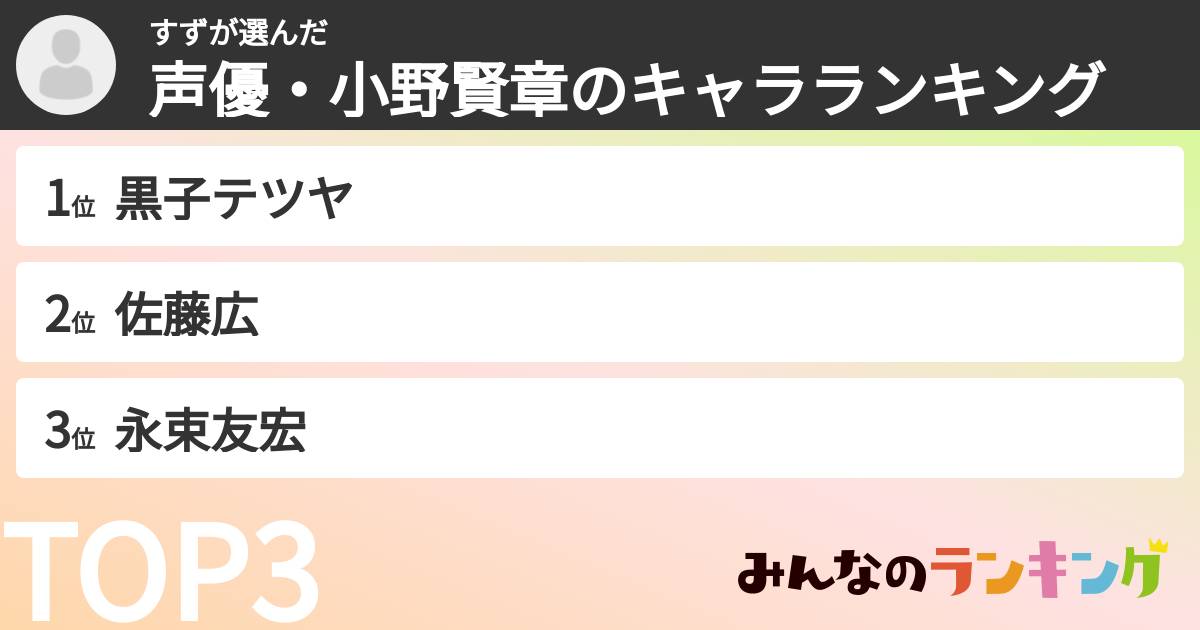 すずが選んだ
声優・小野賢章のキャラランキング

1位 黒子テツヤ

2位 佐藤広

3位 永束友宏

TOP3

みんなのランキング